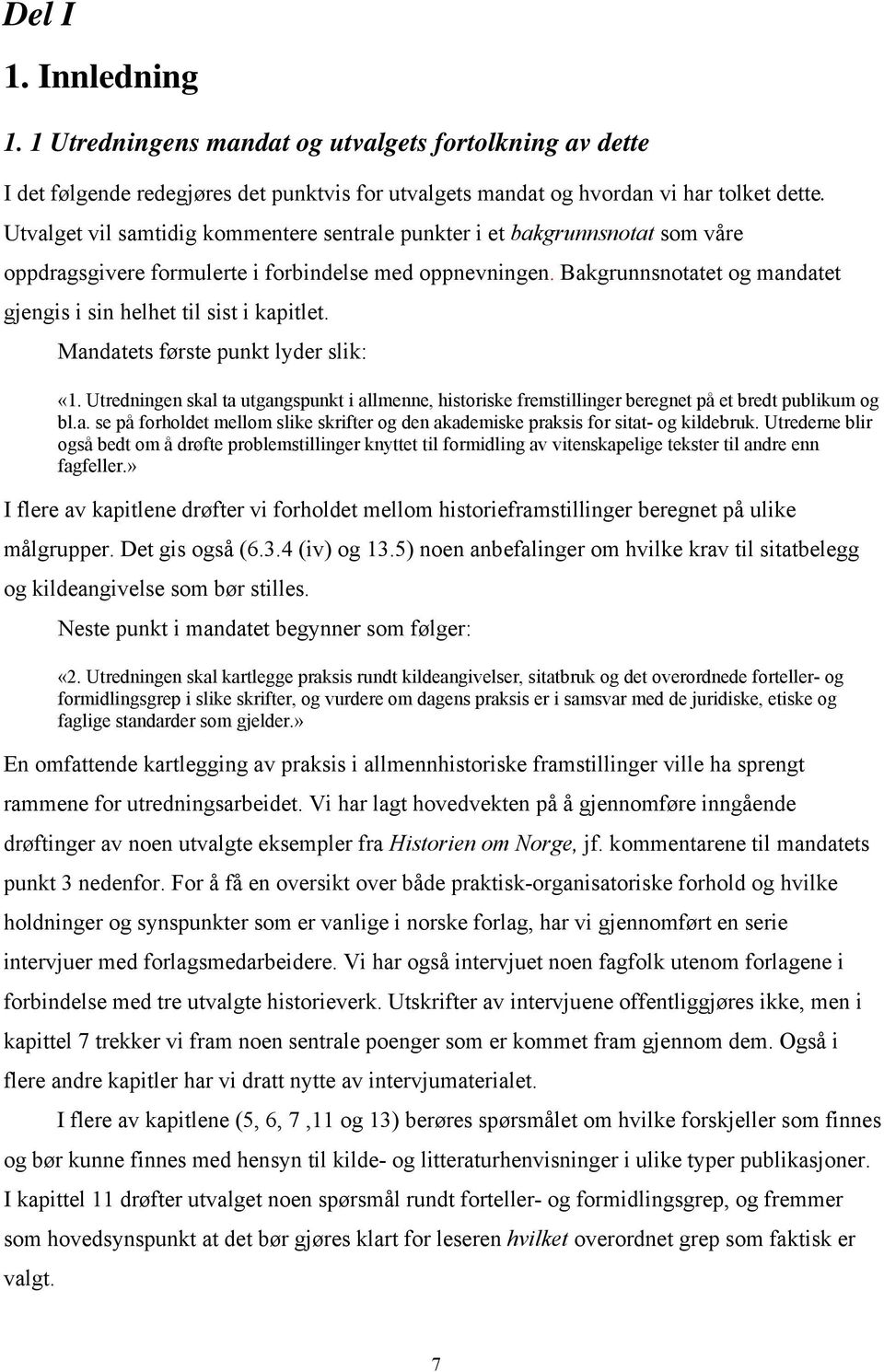 Del I

1. Innledning

1. 1 Utredningens mandat og utvalgets fortolkning av dette

I det følgende redegjøres det punktvis for utvalgets mandat og hvordan vi har tolket dette. Utvalget vil samtidig kommentere sentrale punkter i et bakgrunnsnotat som våre oppdragsgivere formulerte i forbindelse med oppnevningen. Bakgrunnsnotatet og mandatet gjengis i sin helhet til sist i kapitlet.

Mandatets første punkt lyder slik:

«1. Utredningen skal ta utgangspunkt i allmenne, historiske fremstillinger beregnet på et bredt publikum og bl.a. se på forholdet mellom slike skrifter og den akademiske praksis for sitat- og kildebruk. Utrederne blir også bedt om å drøfte problemstillinger knyttet til formidling av vitenskapelige tekster til andre enn fagfeller.»

I flere av kapitlene drøfter vi forholdet mellom historieframstillinger beregnet på ulike målgrupper. Det gis også (6.3.4 (iv) og 13.5) noen anbefalinger om hvilke krav til sitatbelegg og kildeangivelse som bør stilles.

Neste punkt i mandatet begynner som følger:

«2. Utredningen skal kartlegge praksis rundt kildeangivelser, sitatbruk og det overordnede forteller- og formidlingsgrep i slike skrifter, og vurdere om dagens praksis er i samsvar med de juridiske, etiske og faglige standarder som gjelder.»

En omfattende kartlegging av praksis i allmennhistoriske framstillinger ville ha sprengt rammene for utredningsarbeidet. Vi har lagt hovedvekten på å gjennomføre inngående drøftinger av noen utvalgte eksempler fra Historien om Norge, jf. kommentarene til mandatets punkt 3 nedenfor. For å få en oversikt over både praktisk-organisatoriske forhold og hvilke holdninger og synspunkter som er vanlige i norske forlag, har vi gjennomført en serie intervjuer med forlagsmedarbeidere. Vi har også intervjuet noen fagfolk utenom forlagene i forbindelse med tre utvalgte historieverk. Utskrifter av intervjuene offentliggjøres ikke, men i kapittel 7 trekker vi fram noen sentrale poenger som er kommet fram gjennom dem. Også i flere andre kapitler har vi dratt nytte av intervjumaterialet.

I flere av kapitlene (5, 6, 7 ,11 og 13) berøres spørsmålet om hvilke forskjeller som finnes og bør kunne finnes med hensyn til kilde- og litteraturhenvisninger i ulike typer publikasjoner. I kapittel 11 drøfter utvalget noen spørsmål rundt forteller- og formidlingsgrep, og fremmer som hovedsynspunkt at det bør gjøres klart for leseren hvilket overordnet grep som faktisk er valgt.

7